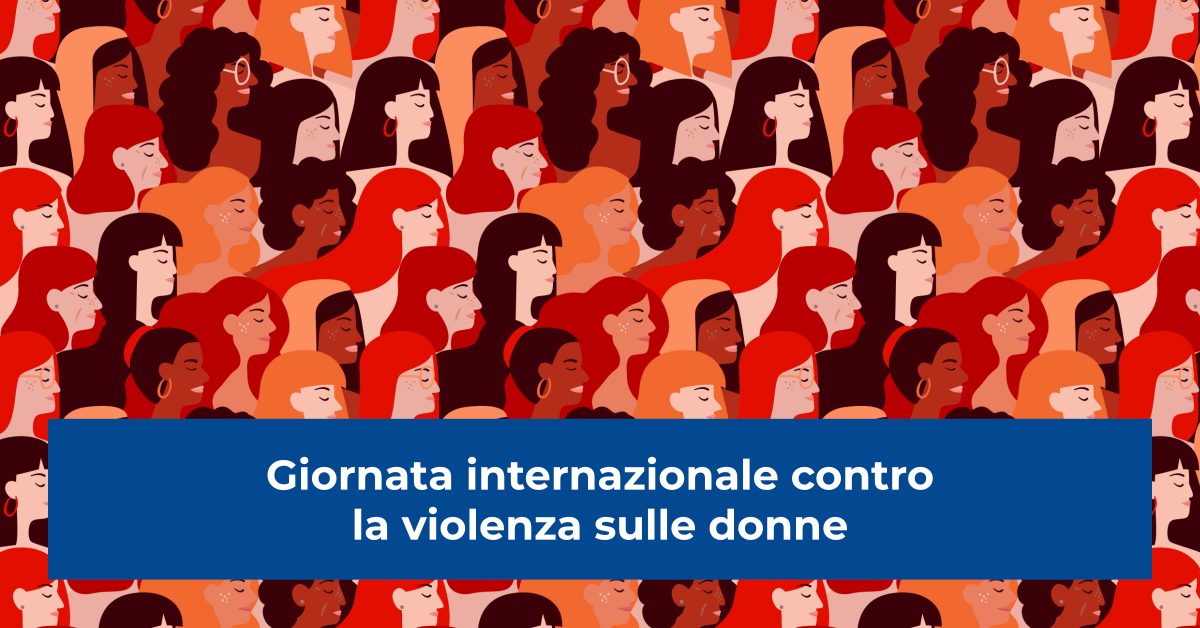 Giornata internazionale contro la violenza sulle donne